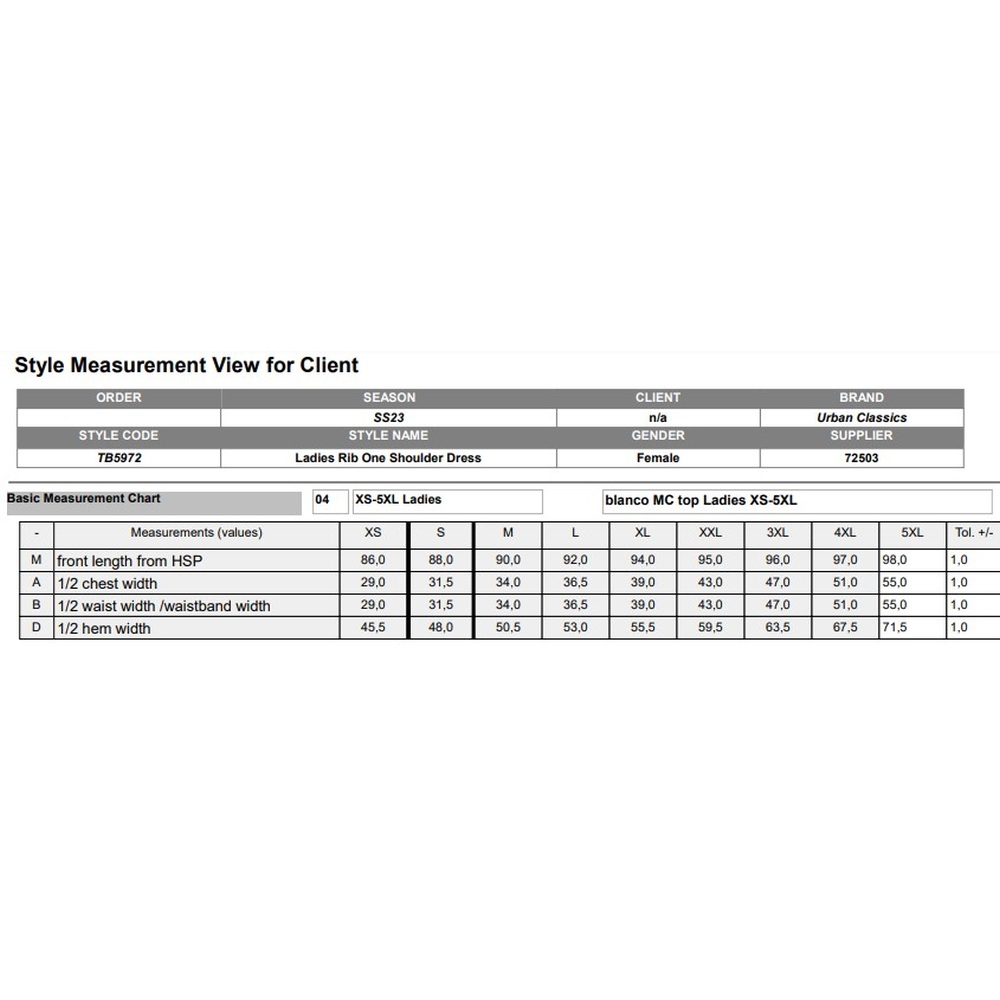 Style Measurement View for Client

| ORDER | SEASON | CLIENT | BRAND |
|---|---|---|---|
|  | SS23 | n/a | Urban Classics |
| STYLE CODE | STYLE NAME | GENDER | SUPPLIER |
| TB5972 | Ladies Rib One Shoulder Dress | Female | 72503 |

Basic Measurement Chart
04
XS-5XL Ladies
blanco MC top Ladies XS-5XL

| - | Measurements (values) | XS | S | M | L | XL | XXL | 3XL | 4XL | 5XL | Tol. +/- |
|---|---|---|---|---|---|---|---|---|---|---|---|
| M | front length from HSP | 86,0 | 88,0 | 90,0 | 92,0 | 94,0 | 95,0 | 96,0 | 97,0 | 98,0 | 1,0 |
| A | 1/2 chest width | 29,0 | 31,5 | 34,0 | 36,5 | 39,0 | 43,0 | 47,0 | 51,0 | 55,0 | 1,0 |
| B | 1/2 waist width /waistband width | 29,0 | 31,5 | 34,0 | 36,5 | 39,0 | 43,0 | 47,0 | 51,0 | 55,0 | 1,0 |
| D | 1/2 hem width | 45,5 | 48,0 | 50,5 | 53,0 | 55,5 | 59,5 | 63,5 | 67,5 | 71,5 | 1,0 |